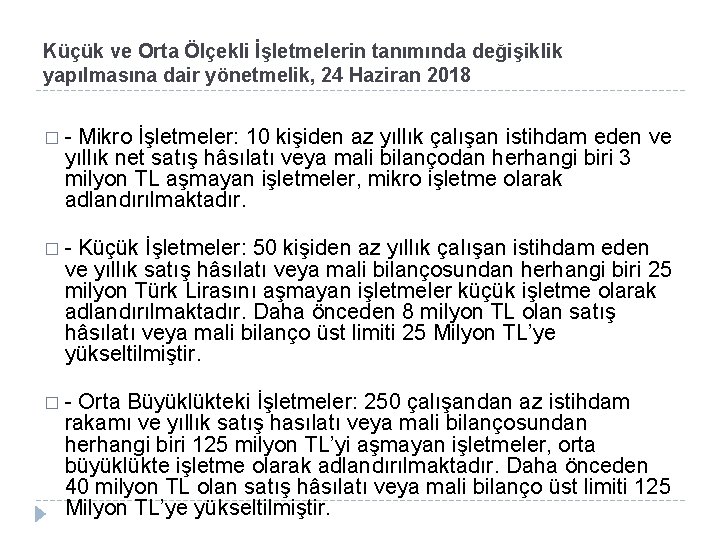 Küçük ve Orta Ölçekli İşletmelerin tanımında değişiklik yapılmasına dair yönetmelik, 24 Haziran 2018

□ - Mikro İşletmeler: 10 kişiden az yıllık çalışan istihdam eden ve yıllık net satış hâsılatı veya mali bilançodan herhangi biri 3 milyon TL aşmayan işletmeler, mikro işletme olarak adlandırılmaktadır.

□ - Küçük İşletmeler: 50 kişiden az yıllık çalışan istihdam eden ve yıllık satış hâsılatı veya mali bilançosundan herhangi biri 25 milyon Türk Lirasını aşmayan işletmeler küçük işletme olarak adlandırılmaktadır. Daha önceden 8 milyon TL olan satış hâsılatı veya mali bilanço üst limiti 25 Milyon TL'ye yükseltilmiştir.

□ - Orta Büyüklükteki İşletmeler: 250 çalışandan az istihdam rakamı ve yıllık satış hasılatı veya mali bilançosundan herhangi biri 125 milyon TL'yi aşmayan işletmeler, orta büyüklükte işletme olarak adlandırılmaktadır. Daha önceden 40 milyon TL olan satış hâsılatı veya mali bilanço üst limiti 125 Milyon TL'ye yükseltilmiştir.